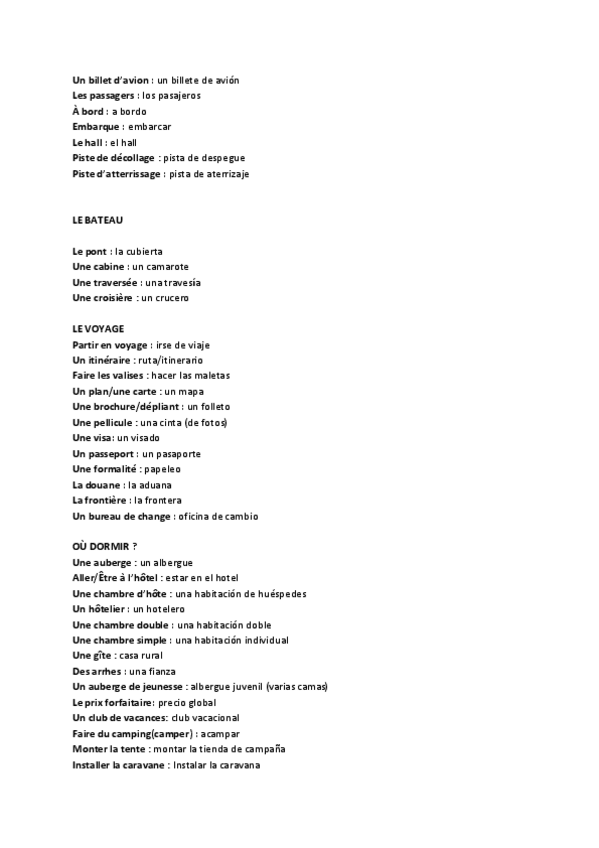 Un billet d'avion : un billete de avión
Les passagers : los pasajeros
À bord : a bordo
Embarque : embarcar
Le hall : el hall
Piste de décollage : pista de despegue
Piste d'atterrissage : pista de aterrizaje

LE BATEAU

Le pont : la cubierta
Une cabine : un camarote
Une traversée : una travesía
Une croisière : un crucero

LE VOYAGE
Partir en voyage : irse de viaje
Un itinéraire : ruta/itinerario
Faire les valises : hacer las maletas
Un plan/une carte : un mapa
Une brochure/dépliant : un folleto
Une pellicule : una cinta (de fotos)
Une visa: un visado
Un passeport : un pasaporte
Une formalité : papeleo
La douane : la aduana
La frontière : la frontera
Un bureau de change : oficina de cambio

OÙ DORMIR ?
Une auberge : un albergue
Aller/Être à l'hôtel : estar en el hotel
Une chambre d'hôte : una habitación de huéspedes
Un hôtelier : un hotelero
Une chambre double : una habitación doble
Une chambre simple : una habitación individual
Une gîte : casa rural
Des arrhes : una fianza
Un auberge de jeunesse : albergue juvenil (varias camas)
Le prix forfaitaire: precio global
Un club de vacances: club vacacional
Faire du camping(camper) : acampar
Monter la tente : montar la tienda de campaña
Installer la caravane : Instalar la caravana